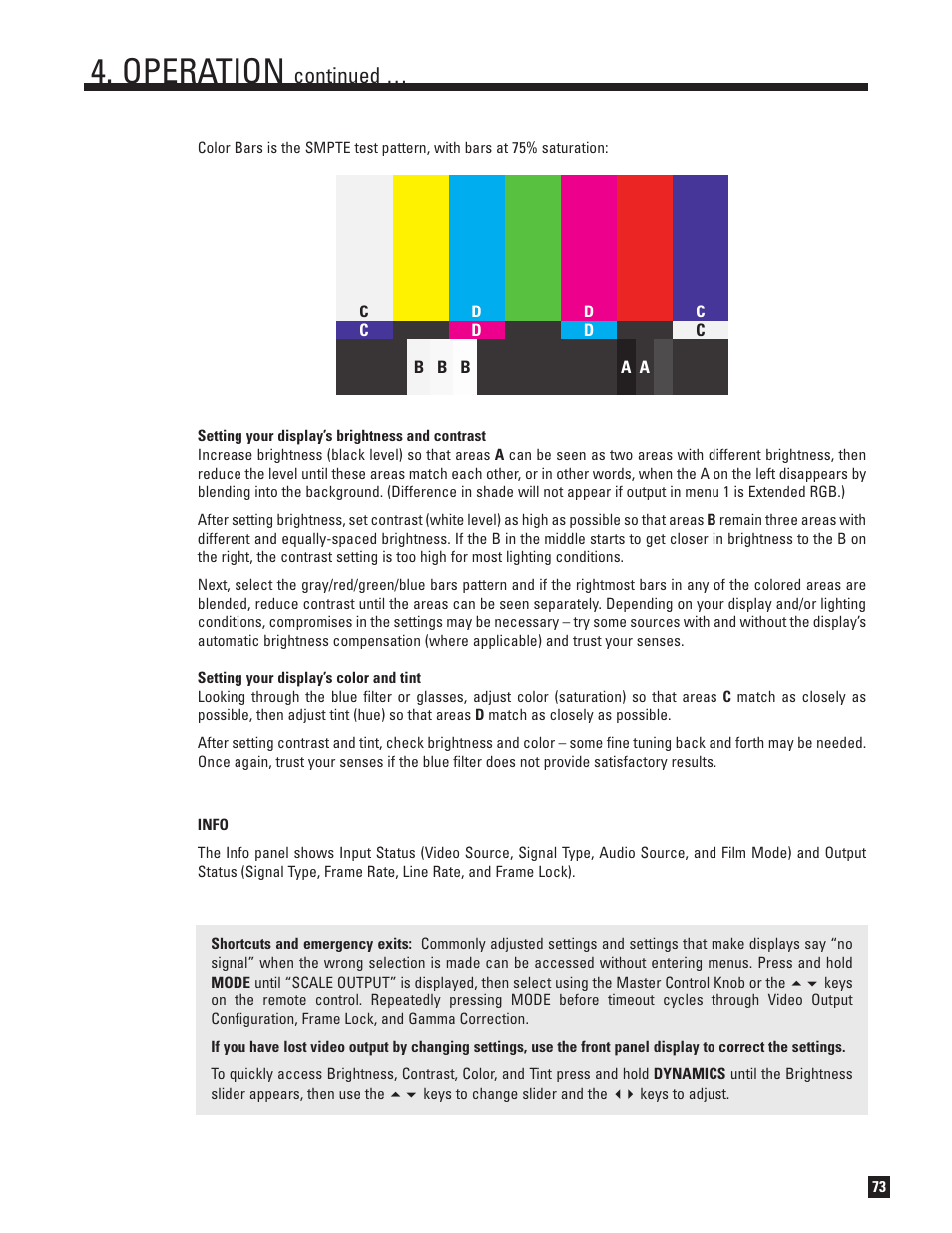 4. OPERATION continued ...

Color Bars is the SMPTE test pattern, with bars at 75% saturation:

C D D C
C D D C
B B B A A

Setting your display's brightness and contrast
Increase brightness (black level) so that areas A can be seen as two areas with different brightness, then reduce the level until these areas match each other, or in other words, when the A on the left disappears by blending into the background. (Difference in shade will not appear if output in menu 1 is Extended RGB.)

After setting brightness, set contrast (white level) as high as possible so that areas B remain three areas with different and equally-spaced brightness. If the B in the middle starts to get closer in brightness to the B on the right, the contrast setting is too high for most lighting conditions.

Next, select the gray/red/green/blue bars pattern and if the rightmost bars in any of the colored areas are blended, reduce contrast until the areas can be seen separately. Depending on your display and/or lighting conditions, compromises in the settings may be necessary – try some sources with and without the display's automatic brightness compensation (where applicable) and trust your senses.

Setting your display's color and tint
Looking through the blue filter or glasses, adjust color (saturation) so that areas C match as closely as possible, then adjust tint (hue) so that areas D match as closely as possible.

After setting contrast and tint, check brightness and color – some fine tuning back and forth may be needed. Once again, trust your senses if the blue filter does not provide satisfactory results.

INFO

The Info panel shows Input Status (Video Source, Signal Type, Audio Source, and Film Mode) and Output Status (Signal Type, Frame Rate, Line Rate, and Frame Lock).

Shortcuts and emergency exits: Commonly adjusted settings and settings that make displays say "no signal" when the wrong selection is made can be accessed without entering menus. Press and hold MODE until "SCALE OUTPUT" is displayed, then select using the Master Control Knob or the ▲ ▼ keys on the remote control. Repeatedly pressing MODE before timeout cycles through Video Output Configuration, Frame Lock, and Gamma Correction.

If you have lost video output by changing settings, use the front panel display to correct the settings.

To quickly access Brightness, Contrast, Color, and Tint press and hold DYNAMICS until the Brightness slider appears, then use the ▲ ▼ keys to change slider and the ◀ ▶ keys to adjust.

73